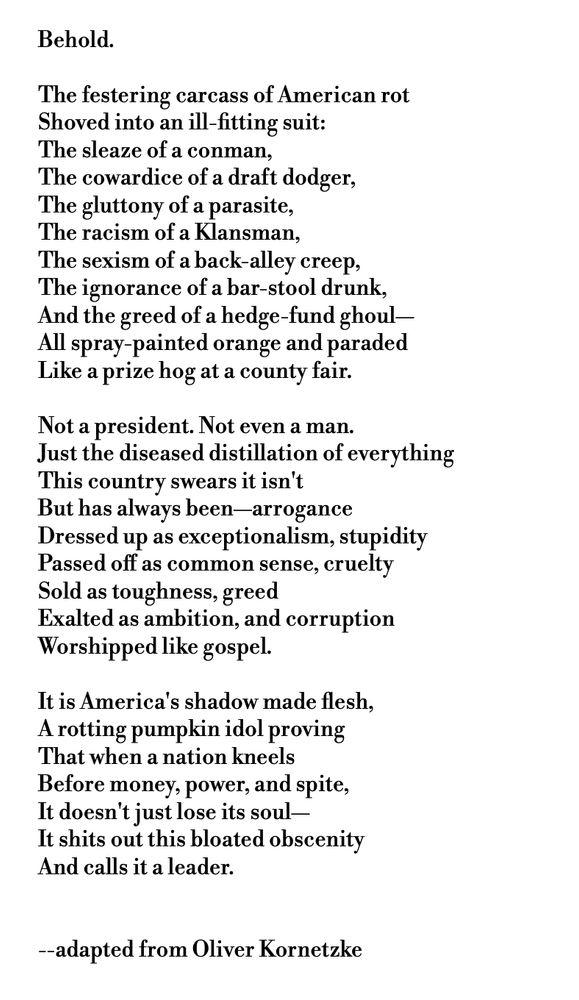 Behold.

The festering carcass of American rot
Shoved into an ill-fitting suit:
The sleaze of a conman,
The cowardice of a draft dodger,
The gluttony of a parasite,
The racism of a Klansman,
The sexism of a back-alley creep,
The ignorance of a bar-stool drunk,
And the greed of a hedge-fund ghoul—
All spray-painted orange and paraded
Like a prize hog at a county fair.

Not a president. Not even a man.
Just the diseased distillation of everything
This country swears it isn't
But has always been—arrogance
Dressed up as exceptionalism, stupidity
Passed off as common sense, cruelty
Sold as toughness, greed
Exalted as ambition, and corruption
Worshipped like gospel.

It is America's shadow made flesh,
A rotting pumpkin idol proving
That when a nation kneels
Before money, power, and spite,
It doesn't just lose its soul—
It shits out this bloated obscenity
And calls it a leader.

--adapted from Oliver Kornetzke